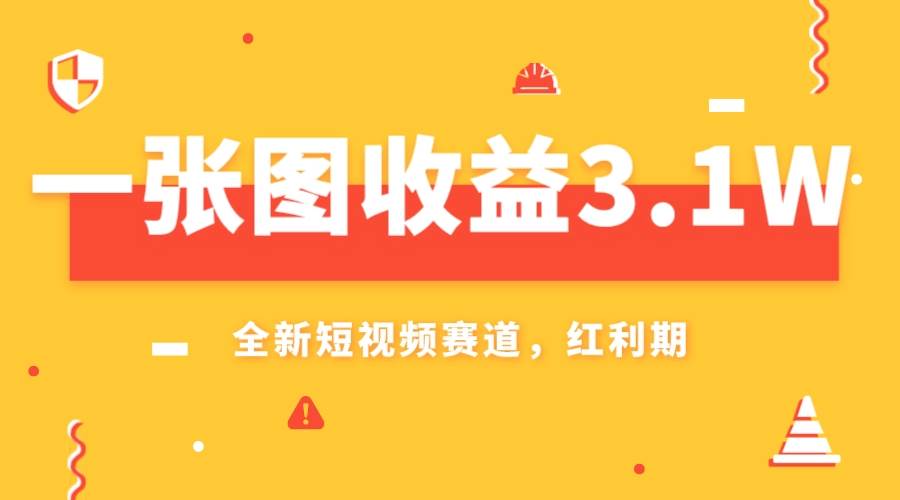 一张图收益3.1W

全新短视频赛道，红利期